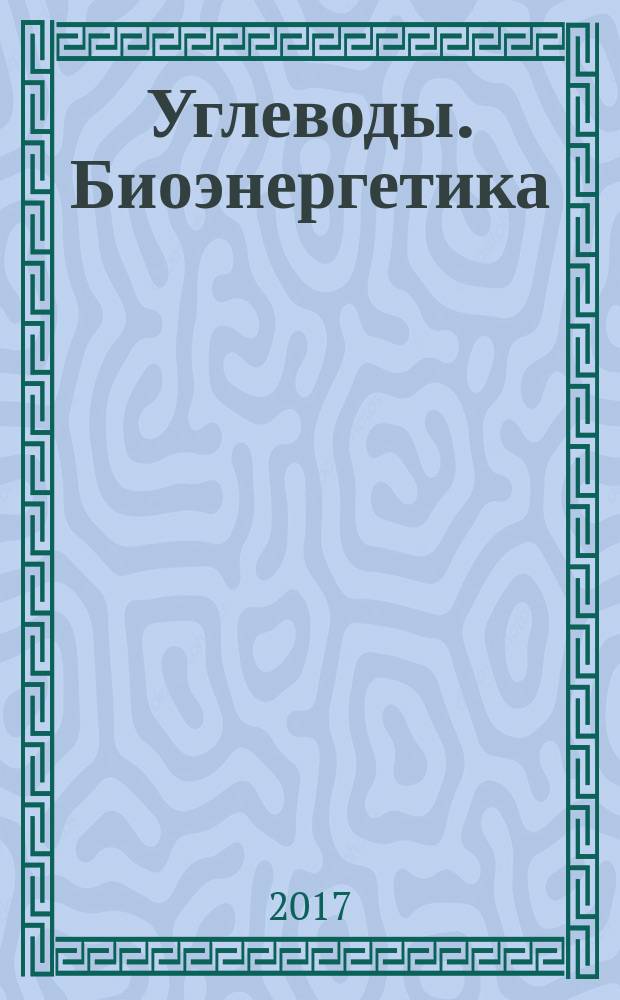 Углеводы. Биоэнергетика

2017